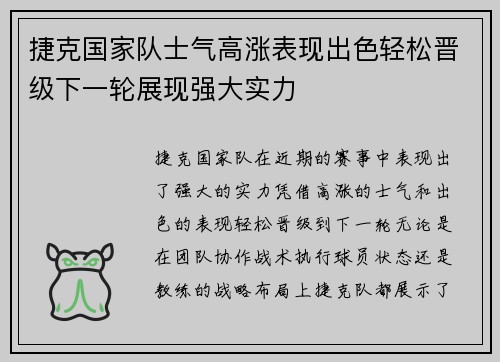 捷克国家队士气高涨表现出色轻松晋级下一轮展现强大实力

捷克国家队在近期的赛事中表现出了强大的实力凭借高涨的士气和出色的表现轻松晋级到下一轮无论是在团队协作战术执行球员状态还是教练的战略布局上捷克队都展示了